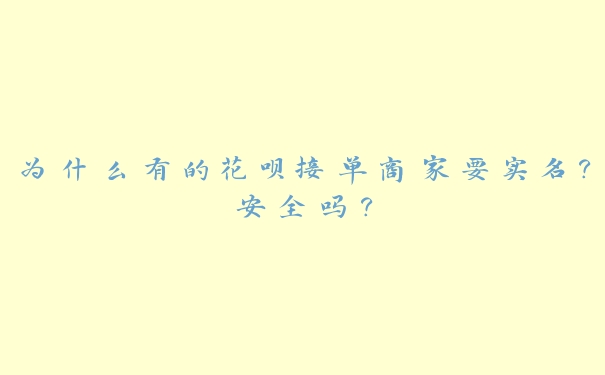 为什么有的花呗接单商家要实名？安全吗？